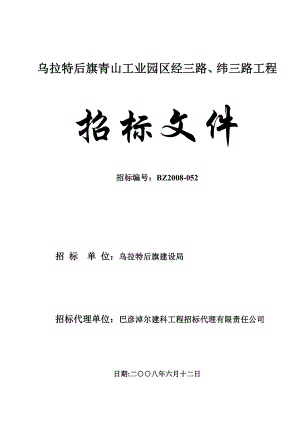 乌拉特后旗青山工业园区经三路、纬三路工程

招标文件

招标编号：BZ2008-052

招 标 单 位：乌拉特后旗建设局

招标代理单位：巴彦淖尔建科工程招标代理有限责任公司

日期:二〇〇八年六月十二日